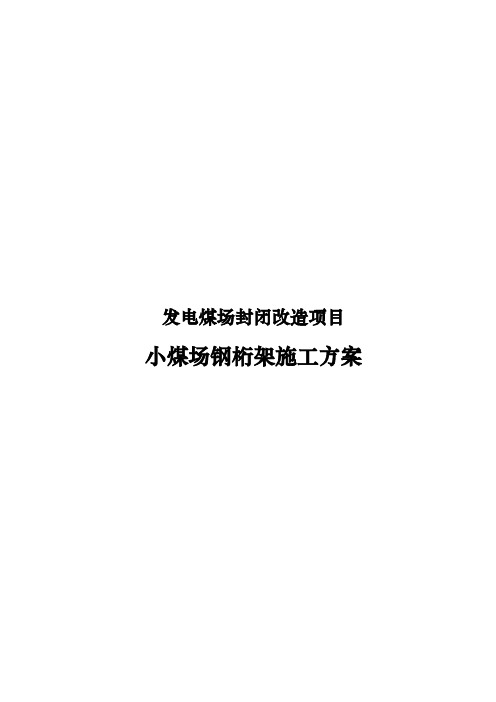 发电煤场封闭改造项目

小煤场钢桁架施工方案